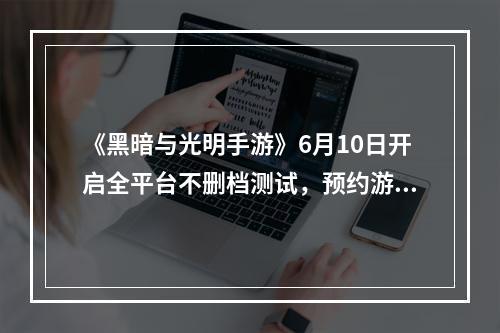 《黑暗与光明手游》6月10日开启全平台不删档测试，预约游...